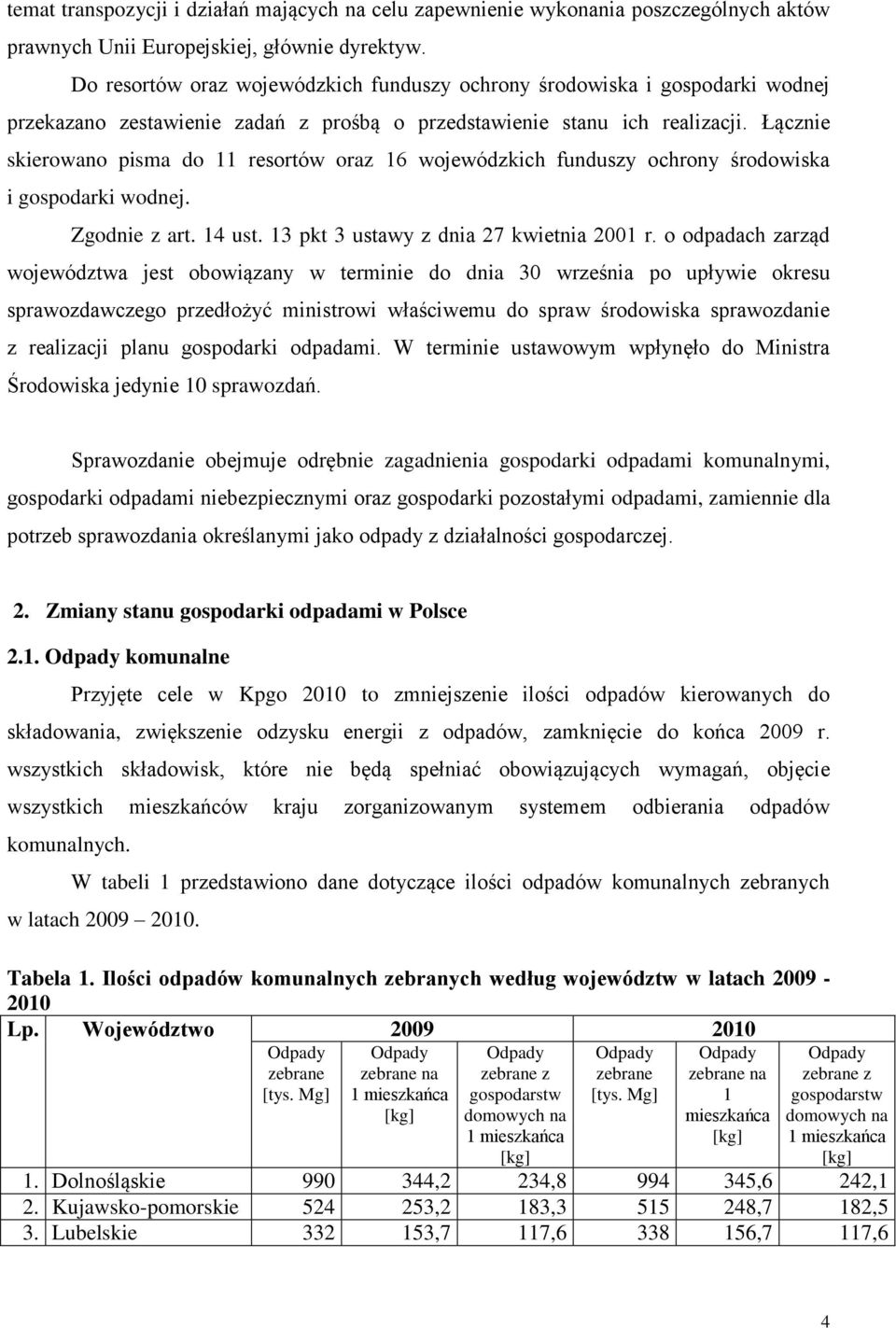 temat transpozycji i działań mających na celu zapewnienie wykonania poszczególnych aktów prawnych Unii Europejskiej, głównie dyrektyw.

Do resortów oraz wojewódzkich funduszy ochrony środowiska i gospodarki wodnej przekazano zestawienie zadań z prośbą o przedstawienie stanu ich realizacji. Łącznie skierowano pisma do 11 resortów oraz 16 wojewódzkich funduszy ochrony środowiska i gospodarki wodnej.

Zgodnie z art. 14 ust. 13 pkt 3 ustawy z dnia 27 kwietnia 2001 r. o odpadach zarząd województwa jest obowiązany w terminie do dnia 30 września po upływie okresu sprawozdawczego przedłożyć ministrowi właściwemu do spraw środowiska sprawozdanie z realizacji planu gospodarki odpadami. W terminie ustawowym wpłynęło do Ministra Środowiska jedynie 10 sprawozdań.

Sprawozdanie obejmuje odrębnie zagadnienia gospodarki odpadami komunalnymi, gospodarki odpadami niebezpiecznymi oraz gospodarki pozostałymi odpadami, zamiennie dla potrzeb sprawozdania określanymi jako odpady z działalności gospodarczej.

2. Zmiany stanu gospodarki odpadami w Polsce

2.1. Odpady komunalne

Przyjęte cele w Kpgo 2010 to zmniejszenie ilości odpadów kierowanych do składowania, zwiększenie odzysku energii z odpadów, zamknięcie do końca 2009 r. wszystkich składowisk, które nie będą spełniać obowiązujących wymagań, objęcie wszystkich mieszkańców kraju zorganizowanym systemem odbierania odpadów komunalnych.

W tabeli 1 przedstawiono dane dotyczące ilości odpadów komunalnych zebranych w latach 2009 – 2010.

Tabela 1. Ilości odpadów komunalnych zebranych według województw w latach 2009 - 2010

| Lp. | Województwo | 2009 | | | 2010 | | |
|---|---|---|---|---|---|---|---|
| | | Odpady zebrane [tys. Mg] | Odpady zebrane na 1 mieszkańca [kg] | Odpady zebrane z gospodarstw domowych na 1 mieszkańca [kg] | Odpady zebrane [tys. Mg] | Odpady zebrane na 1 mieszkańca [kg] | Odpady zebrane z gospodarstw domowych na 1 mieszkańca [kg] |
| 1. | Dolnośląskie | 990 | 344,2 | 234,8 | 994 | 345,6 | 242,1 |
| 2. | Kujawsko-pomorskie | 524 | 253,2 | 183,3 | 515 | 248,7 | 182,5 |
| 3. | Lubelskie | 332 | 153,7 | 117,6 | 338 | 156,7 | 117,6 |

4